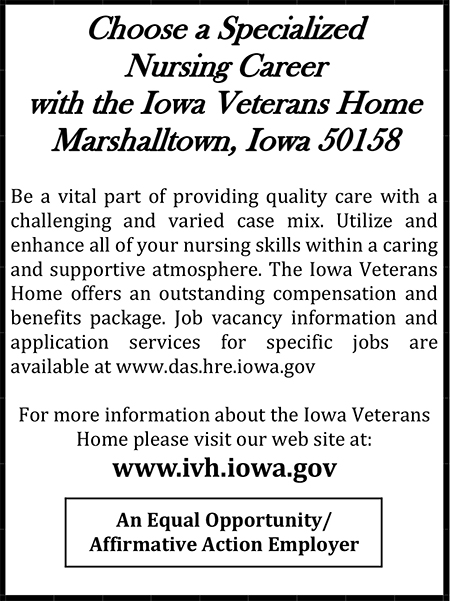 Choose a Specialized Nursing Career with the Iowa Veterans Home Marshalltown, Iowa 50158

Be a vital part of providing quality care with a challenging and varied case mix. Utilize and enhance all of your nursing skills within a caring and supportive atmosphere. The Iowa Veterans Home offers an outstanding compensation and benefits package. Job vacancy information and application services for specific jobs are available at www.das.hre.iowa.gov

For more information about the Iowa Veterans Home please visit our web site at:

www.ivh.iowa.gov

An Equal Opportunity/ Affirmative Action Employer